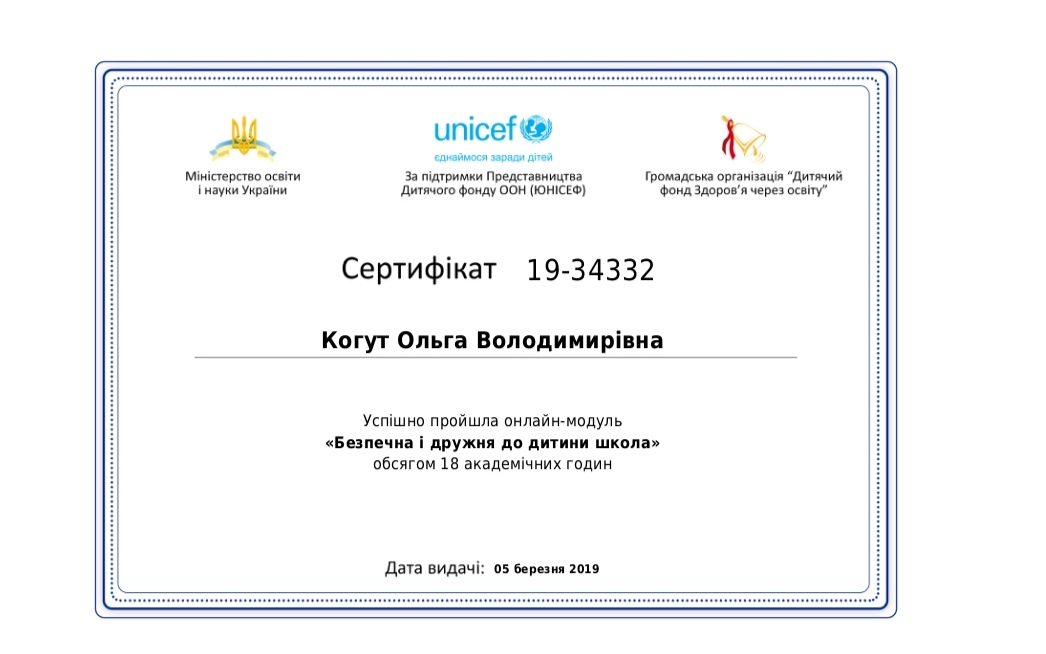 Міністерство освіти
і науки України

unicef
єднаймося заради дітей
За підтримки Представництва
Дитячого фонду ООН (ЮНІСЕФ)

Громадська організація "Дитячий
фонд Здоров'я через освіту"

Сертифікат 19-34332

Когут Ольга Володимирівна

Успішно пройшла онлайн-модуль
«Безпечна і дружня до дитини школа»
обсягом 18 академічних годин

Дата видачі: 05 березня 2019